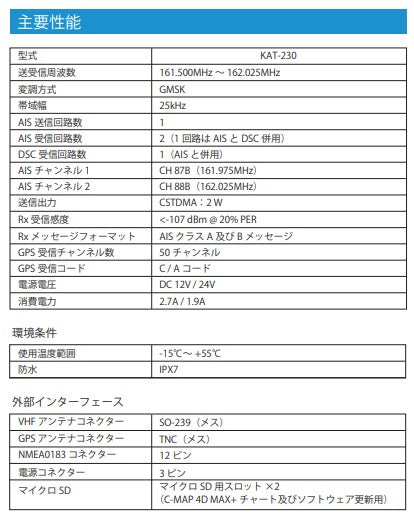 主要性能

| 型式 | KAT-230 |
|---|---|
| 送受信周波数 | 161.500MHz ～ 162.025MHz |
| 変調方式 | GMSK |
| 帯域幅 | 25kHz |
| AIS 送信回路数 | 1 |
| AIS 受信回路数 | 2（1 回路は AIS と DSC 併用） |
| DSC 受信回路数 | 1（AIS と併用） |
| AIS チャンネル 1 | CH 87B（161.975MHz） |
| AIS チャンネル 2 | CH 88B（162.025MHz） |
| 送信出力 | CSTDMA：2 W |
| Rx 受信感度 | <-107 dBm @ 20% PER |
| Rx メッセージフォーマット | AIS クラス A 及び B メッセージ |
| GPS 受信チャンネル数 | 50 チャンネル |
| GPS 受信コード | C / A コード |
| 電源電圧 | DC 12V / 24V |
| 消費電力 | 2.7A / 1.9A |

環境条件

| 使用温度範囲 | -15℃～ +55℃ |
|---|---|
| 防水 | IPX7 |

外部インターフェース

| VHF アンテナコネクター | SO-239（メス） |
|---|---|
| GPS アンテナコネクター | TNC（メス） |
| NMEA0183 コネクター | 12 ピン |
| 電源コネクター | 3 ピン |
| マイクロ SD | マイクロ SD 用スロット ×2 （C-MAP 4D MAX+ チャート及びソフトウェア更新用） |